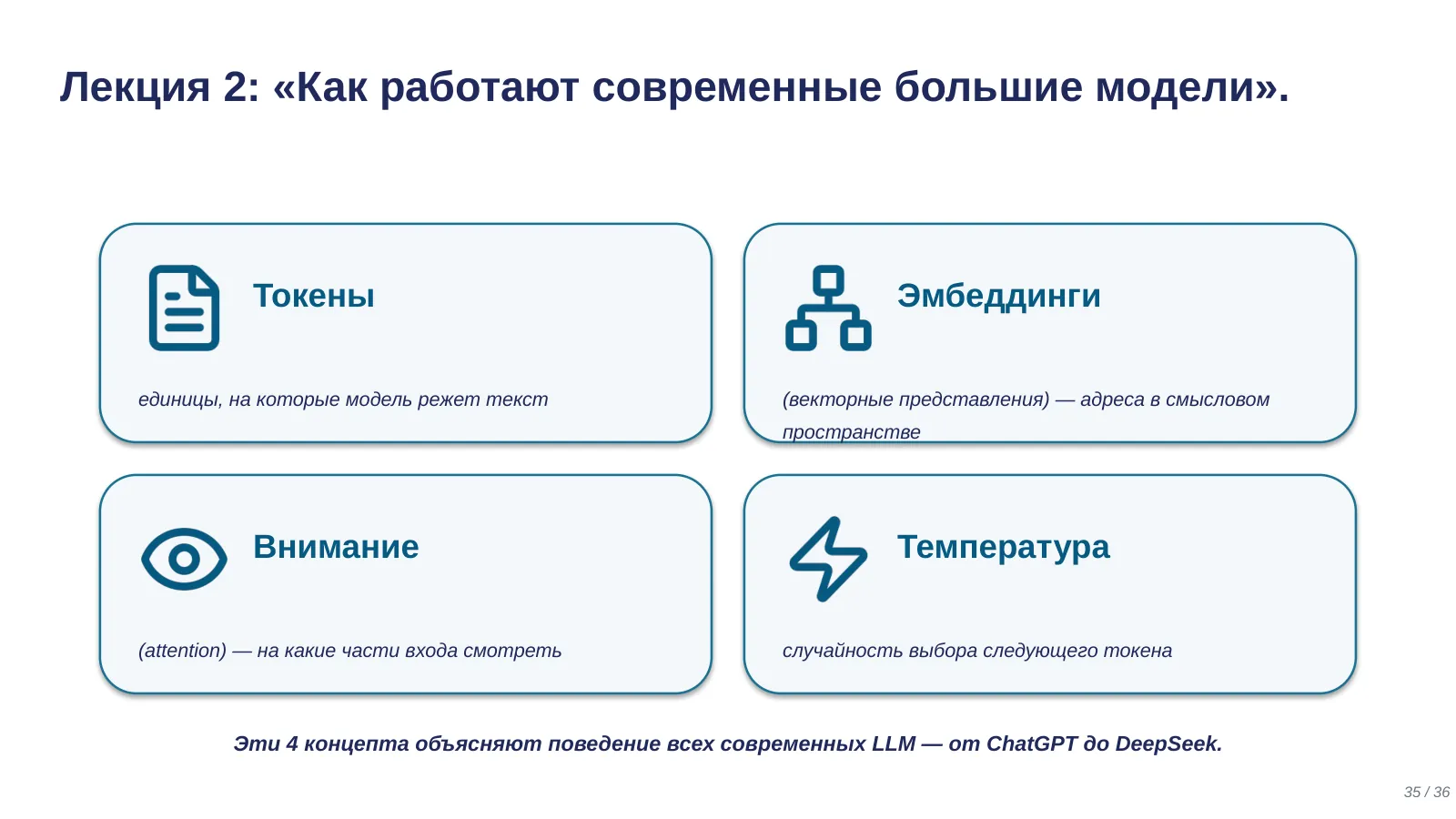 Лекция 2: «Как работают современные большие модели».

Токены

единицы, на которые модель режет текст

Эмбеддинги

(векторные представления) — адреса в смысловом пространстве

Внимание

(attention) — на какие части входа смотреть

Температура

случайность выбора следующего токена

Эти 4 концепта объясняют поведение всех современных LLM — от ChatGPT до DeepSeek.

35 / 36